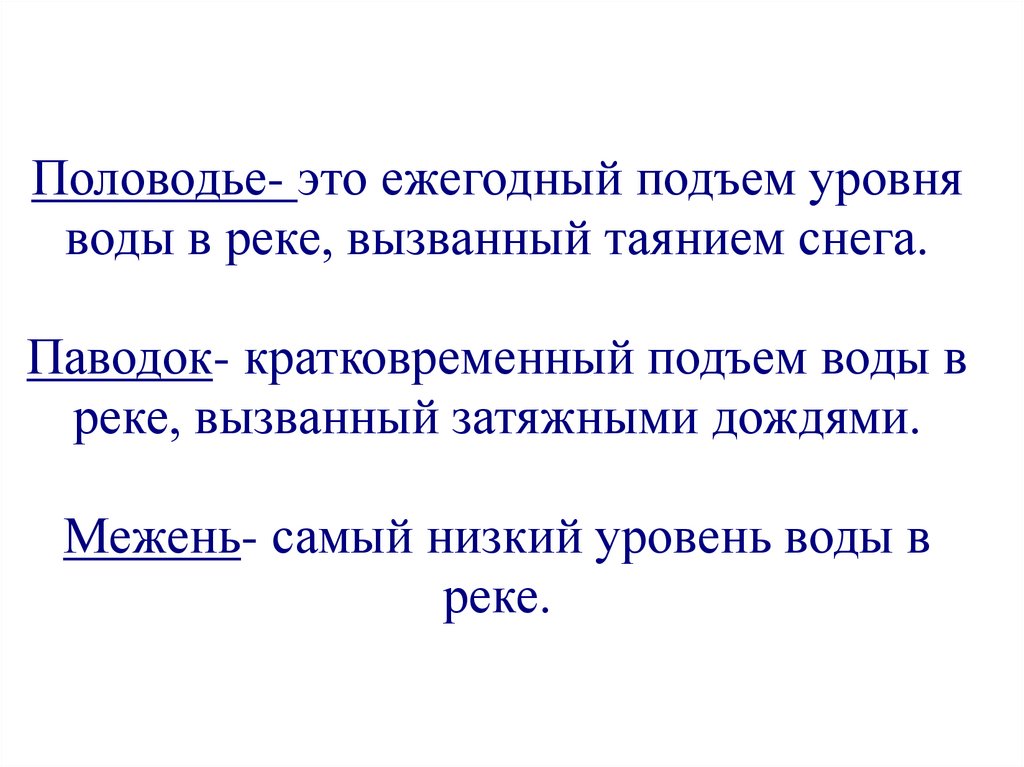 Половодье- это ежегодный подъем уровня воды в реке, вызванный таянием снега.

Паводок- кратковременный подъем воды в реке, вызванный затяжными дождями.

Межень- самый низкий уровень воды в реке.